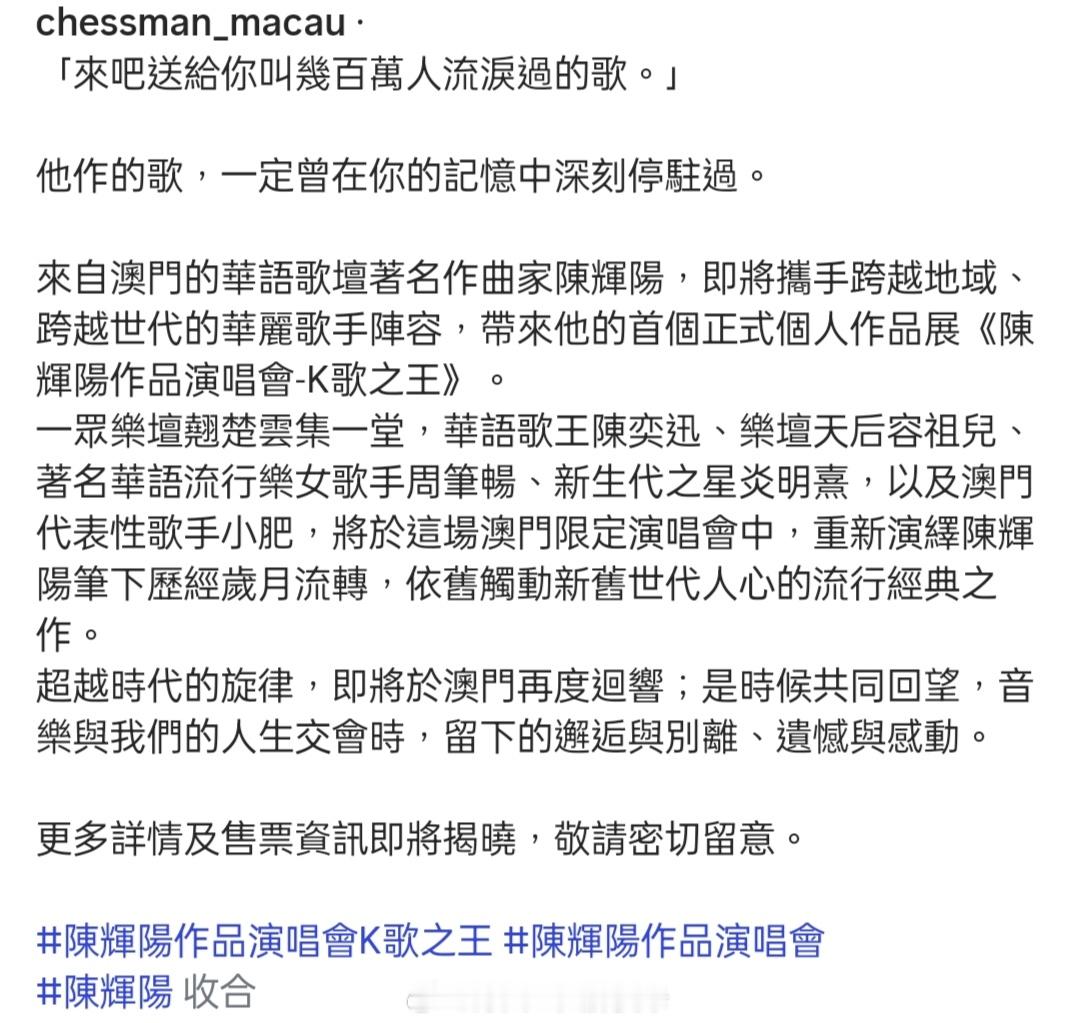 chessman_macau ·
「來吧送給你叫幾百萬人流淚過的歌。」

他作的歌，一定曾在你的記憶中深刻停駐過。

來自澳門的華語歌壇著名作曲家陳輝陽，即將攜手跨越地域、跨越世代的華麗歌手陣容，帶來他的首個正式個人作品展《陳輝陽作品演唱會-K歌之王》。
一眾樂壇翹楚雲集一堂，華語歌王陳奕迅、樂壇天后容祖兒、著名華語流行樂女歌手周筆暢、新生代之星炎明熹，以及澳門代表性歌手小肥，將於這場澳門限定演唱會中，重新演繹陳輝陽筆下歷經歲月流轉，依舊觸動新舊世代人心的流行經典之作。
超越時代的旋律，即將於澳門再度迴響；是時候共同回望，音樂與我們的人生交會時，留下的邂逅與別離、遺憾與感動。

更多詳情及售票資訊即將揭曉，敬請密切留意。

#陳輝陽作品演唱會K歌之王 #陳輝陽作品演唱會 #陳輝陽 收合